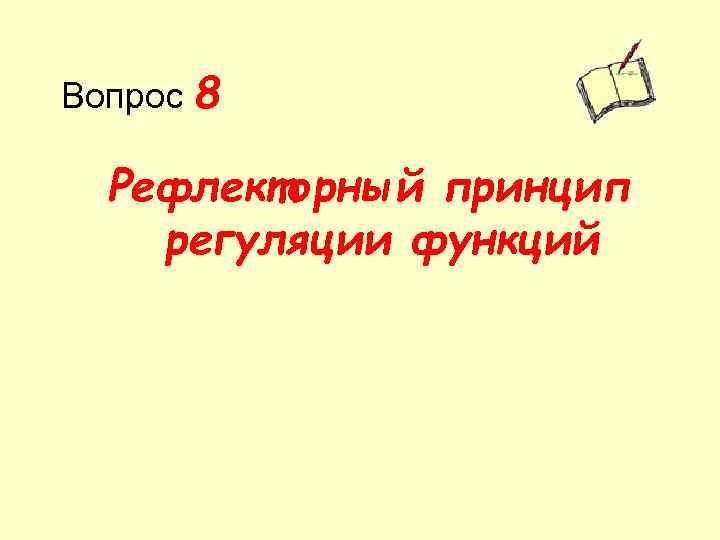 Вопрос 8

Рефлекторный принцип регуляции функций